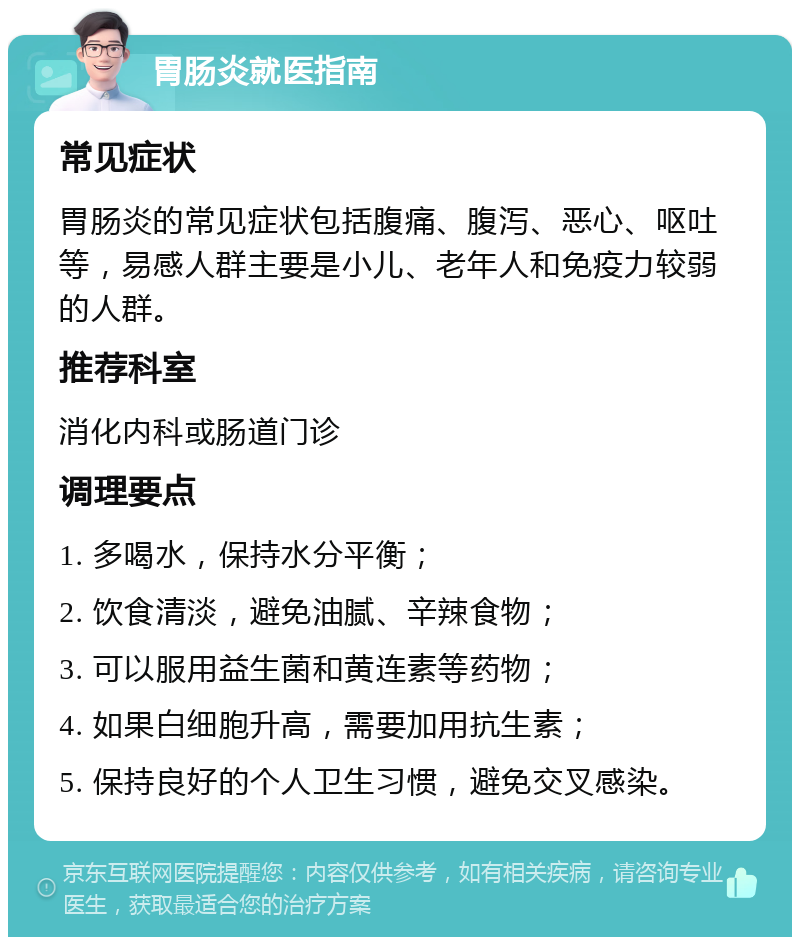 胃肠炎就医指南

常见症状

胃肠炎的常见症状包括腹痛、腹泻、恶心、呕吐等，易感人群主要是小儿、老年人和免疫力较弱的人群。

推荐科室

消化内科或肠道门诊

调理要点

1. 多喝水，保持水分平衡；

2. 饮食清淡，避免油腻、辛辣食物；

3. 可以服用益生菌和黄连素等药物；

4. 如果白细胞升高，需要加用抗生素；

5. 保持良好的个人卫生习惯，避免交叉感染。

京东互联网医院提醒您：内容仅供参考，如有相关疾病，请咨询专业医生，获取最适合您的治疗方案